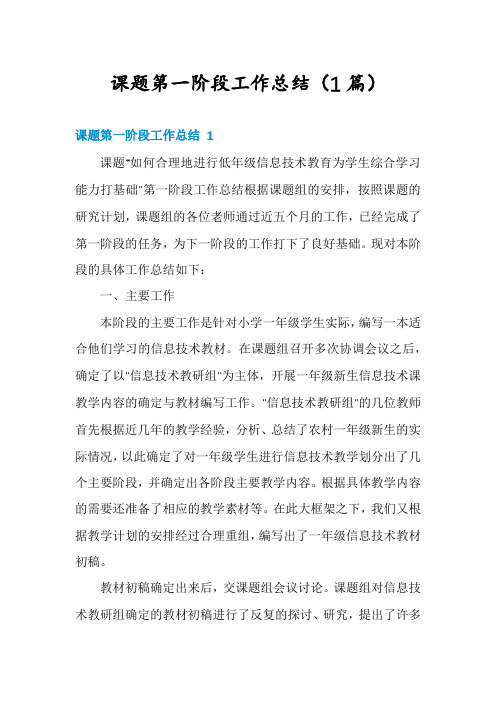 课题第一阶段工作总结（1篇）

课题第一阶段工作总结 1

课题"如何合理地进行低年级信息技术教育为学生综合学习能力打基础"第一阶段工作总结根据课题组的安排，按照课题的研究计划，课题组的各位老师通过近五个月的工作，已经完成了第一阶段的任务，为下一阶段的工作打下了良好基础。现对本阶段的具体工作总结如下：

一、主要工作

本阶段的主要工作是针对小学一年级学生实际，编写一本适合他们学习的信息技术教材。在课题组召开多次协调会议之后，确定了以"信息技术教研组"为主体，开展一年级新生信息技术课教学内容的确定与教材编写工作。"信息技术教研组"的几位教师首先根据近几年的教学经验，分析、总结了农村一年级新生的实际情况，以此确定了对一年级学生进行信息技术教学划分出了几个主要阶段，并确定出各阶段主要教学内容。根据具体教学内容的需要还准备了相应的教学素材等。在此大框架之下，我们又根据教学计划的安排经过合理重组，编写出了一年级信息技术教材初稿。

教材初稿确定出来后，交课题组会议讨论。课题组对信息技术教研组确定的教材初稿进行了反复的探讨、研究，提出了许多